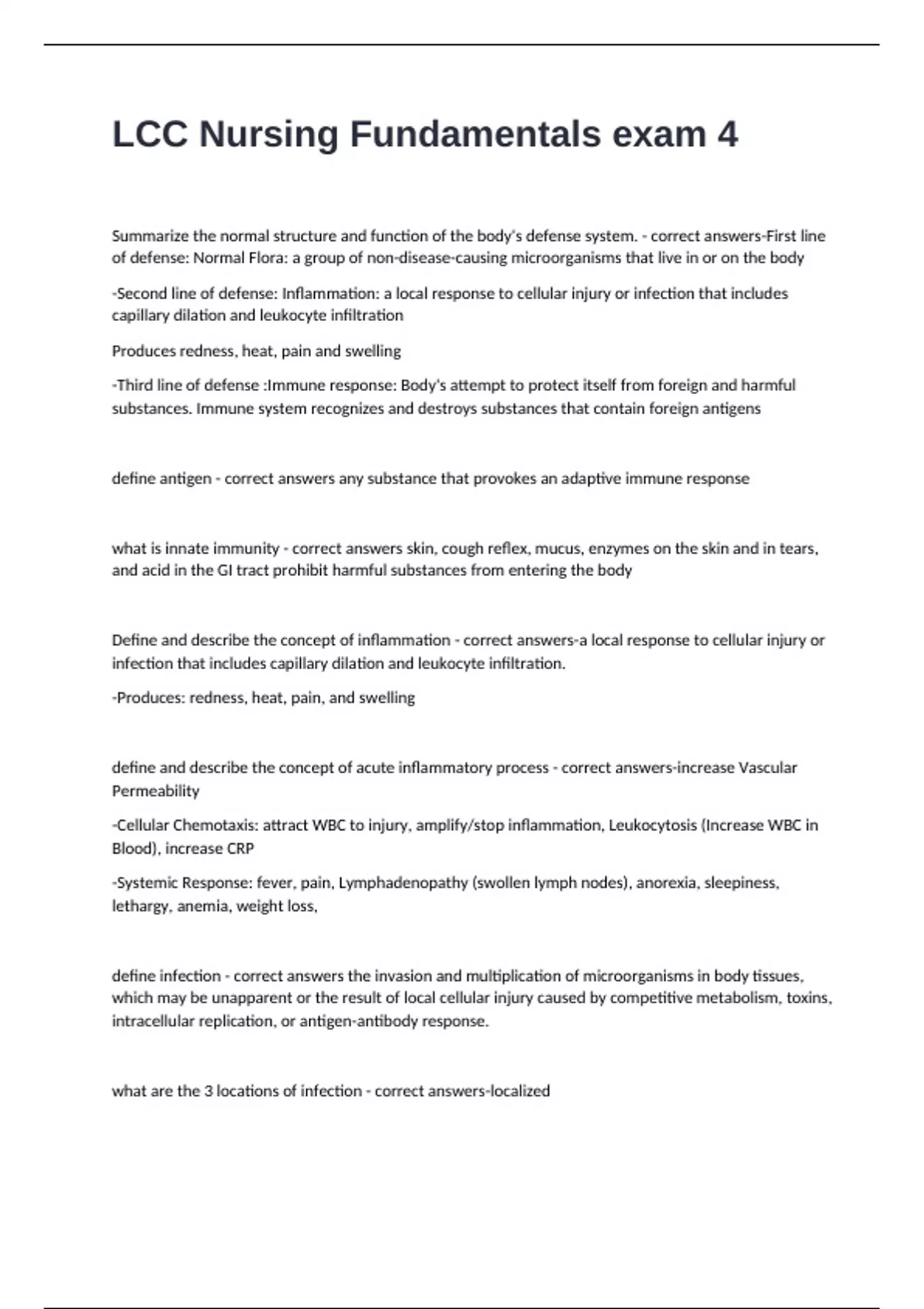 LCC Nursing Fundamentals exam 4

Summarize the normal structure and function of the body's defense system. - correct answers-First line of defense: Normal Flora: a group of non-disease-causing microorganisms that live in or on the body

-Second line of defense: Inflammation: a local response to cellular injury or infection that includes capillary dilation and leukocyte infiltration

Produces redness, heat, pain and swelling

-Third line of defense :Immune response: Body's attempt to protect itself from foreign and harmful substances. Immune system recognizes and destroys substances that contain foreign antigens

define antigen - correct answers any substance that provokes an adaptive immune response

what is innate immunity - correct answers skin, cough reflex, mucus, enzymes on the skin and in tears, and acid in the GI tract prohibit harmful substances from entering the body

Define and describe the concept of inflammation - correct answers-a local response to cellular injury or infection that includes capillary dilation and leukocyte infiltration.

-Produces: redness, heat, pain, and swelling

define and describe the concept of acute inflammatory process - correct answers-increase Vascular Permeability

-Cellular Chemotaxis: attract WBC to injury, amplify/stop inflammation, Leukocytosis (Increase WBC in Blood), increase CRP

-Systemic Response: fever, pain, Lymphadenopathy (swollen lymph nodes), anorexia, sleepiness, lethargy, anemia, weight loss,

define infection - correct answers the invasion and multiplication of microorganisms in body tissues, which may be unapparent or the result of local cellular injury caused by competitive metabolism, toxins, intracellular replication, or antigen-antibody response.

what are the 3 locations of infection - correct answers-localized